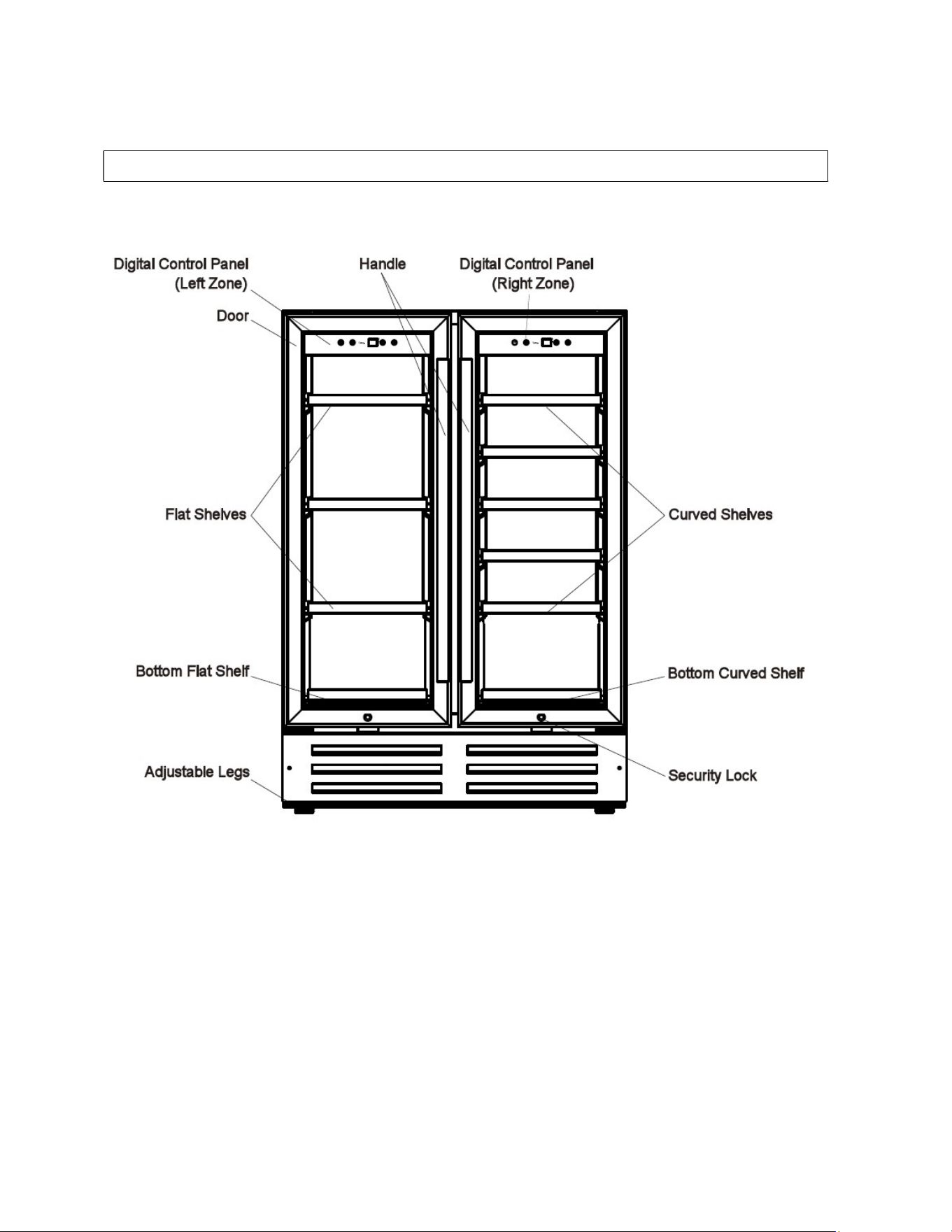 Digital Control Panel (Left Zone)

Handle

Digital Control Panel (Right Zone)

Door

Flat Shelves

Curved Shelves

Bottom Flat Shelf

Bottom Curved Shelf

Adjustable Legs

Security Lock